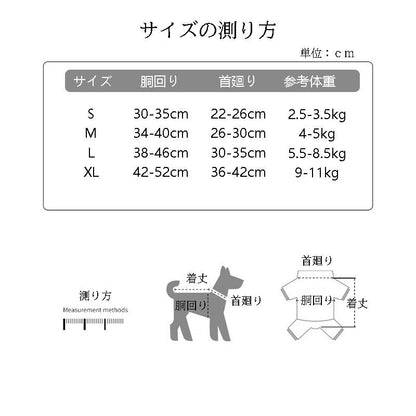 サイズの測り方

単位：cm

| サイズ | 胴回り | 首廻り | 参考体重 |
|---|---|---|---|
| S | 30-35cm | 22-26cm | 2.5-3.5kg |
| M | 34-40cm | 26-30cm | 4-5kg |
| L | 38-46cm | 30-35cm | 5.5-8.5kg |
| XL | 42-52cm | 36-42cm | 9-11kg |

測り方
Measurement methods

着丈
胴回り
首廻り

首廻り
胴回り
着丈